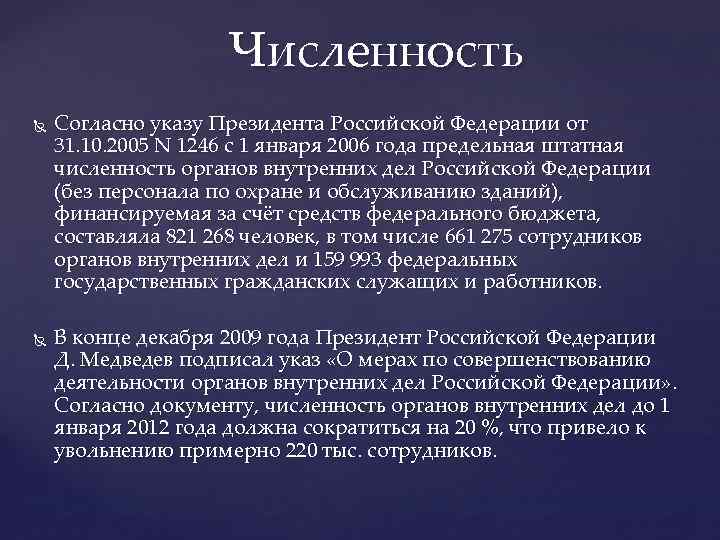 Численность

Согласно указу Президента Российской Федерации от 31.10.2005 N 1246 с 1 января 2006 года предельная штатная численность органов внутренних дел Российской Федерации (без персонала по охране и обслуживанию зданий), финансируемая за счёт средств федерального бюджета, составляла 821 268 человек, в том числе 661 275 сотрудников органов внутренних дел и 159 993 федеральных государственных гражданских служащих и работников.

В конце декабря 2009 года Президент Российской Федерации Д. Медведев подписал указ «О мерах по совершенствованию деятельности органов внутренних дел Российской Федерации». Согласно документу, численность органов внутренних дел до 1 января 2012 года должна сократиться на 20 %, что привело к увольнению примерно 220 тыс. сотрудников.